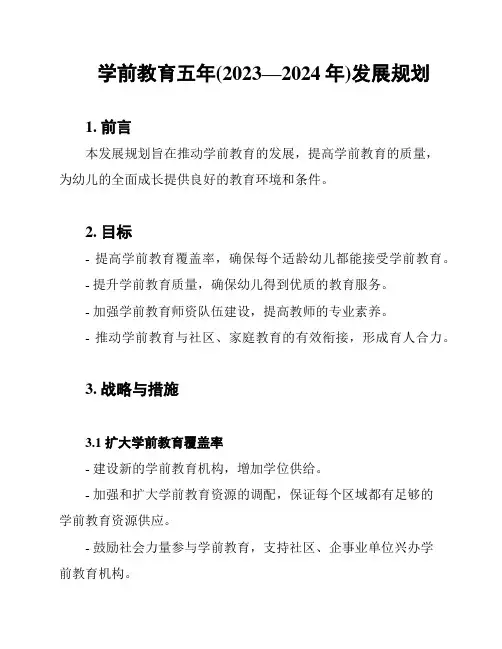 学前教育五年(2023—2024 年)发展规划

1. 前言

本发展规划旨在推动学前教育的发展，提高学前教育的质量，为幼儿的全面成长提供良好的教育环境和条件。

2. 目标

- 提高学前教育覆盖率，确保每个适龄幼儿都能接受学前教育。

- 提升学前教育质量，确保幼儿得到优质的教育服务。

- 加强学前教育师资队伍建设，提高教师的专业素养。

- 推动学前教育与社区、家庭教育的有效衔接，形成育人合力。

3. 战略与措施

3.1 扩大学前教育覆盖率

- 建设新的学前教育机构，增加学位供给。

- 加强和扩大学前教育资源的调配，保证每个区域都有足够的学前教育资源供应。

- 鼓励社会力量参与学前教育，支持社区、企事业单位兴办学前教育机构。